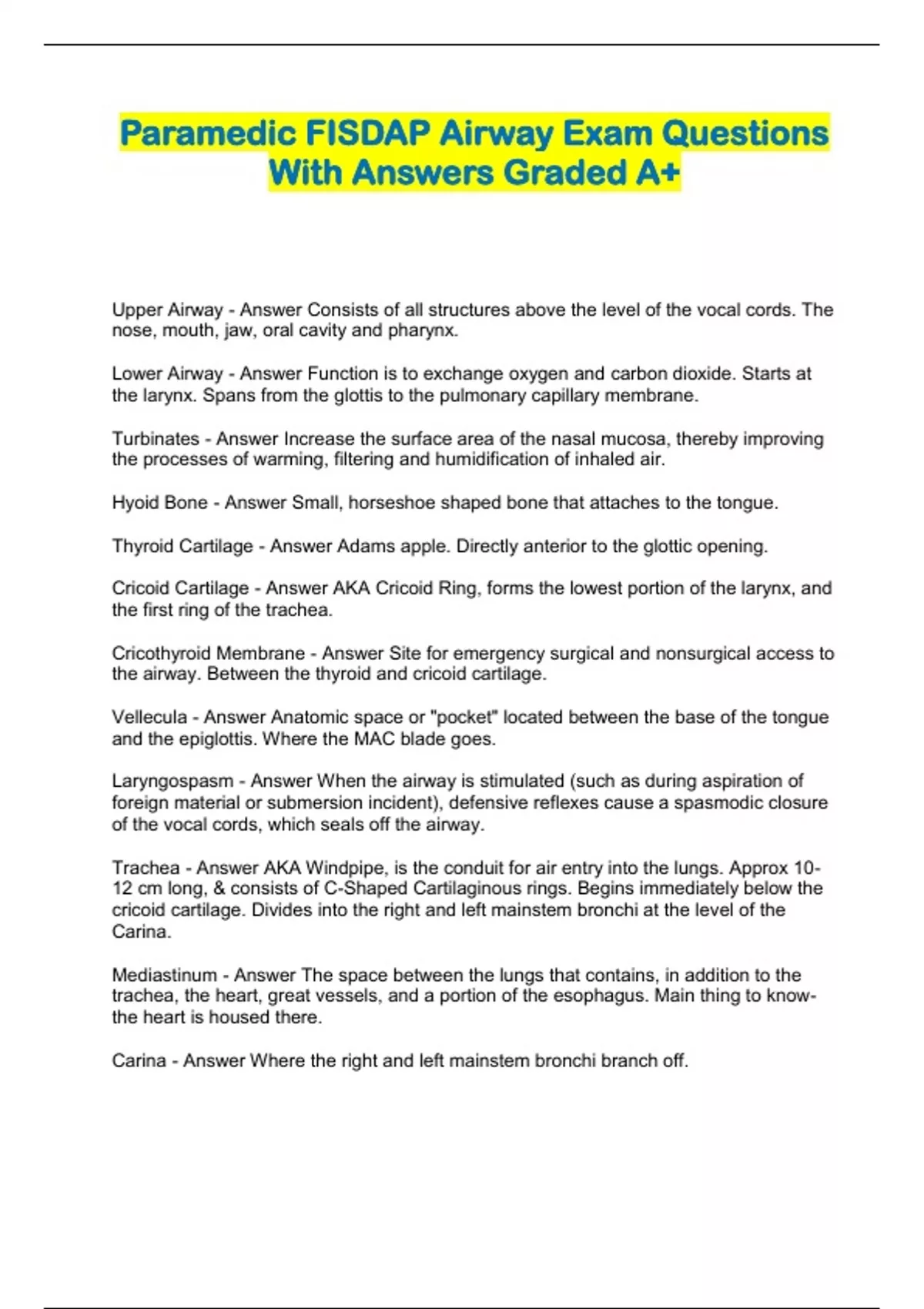 Paramedic FISDAP Airway Exam Questions With Answers Graded A+

Upper Airway - Answer Consists of all structures above the level of the vocal cords. The nose, mouth, jaw, oral cavity and pharynx.

Lower Airway - Answer Function is to exchange oxygen and carbon dioxide. Starts at the larynx. Spans from the glottis to the pulmonary capillary membrane.

Turbinates - Answer Increase the surface area of the nasal mucosa, thereby improving the processes of warming, filtering and humidification of inhaled air.

Hyoid Bone - Answer Small, horseshoe shaped bone that attaches to the tongue.

Thyroid Cartilage - Answer Adams apple. Directly anterior to the glottic opening.

Cricoid Cartilage - Answer AKA Cricoid Ring, forms the lowest portion of the larynx, and the first ring of the trachea.

Cricothyroid Membrane - Answer Site for emergency surgical and nonsurgical access to the airway. Between the thyroid and cricoid cartilage.

Vellecula - Answer Anatomic space or "pocket" located between the base of the tongue and the epiglottis. Where the MAC blade goes.

Laryngospasm - Answer When the airway is stimulated (such as during aspiration of foreign material or submersion incident), defensive reflexes cause a spasmodic closure of the vocal cords, which seals off the airway.

Trachea - Answer AKA Windpipe, is the conduit for air entry into the lungs. Approx 10-12 cm long, & consists of C-Shaped Cartilaginous rings. Begins immediately below the cricoid cartilage. Divides into the right and left mainstem bronchi at the level of the Carina.

Mediastinum - Answer The space between the lungs that contains, in addition to the trachea, the heart, great vessels, and a portion of the esophagus. Main thing to know- the heart is housed there.

Carina - Answer Where the right and left mainstem bronchi branch off.